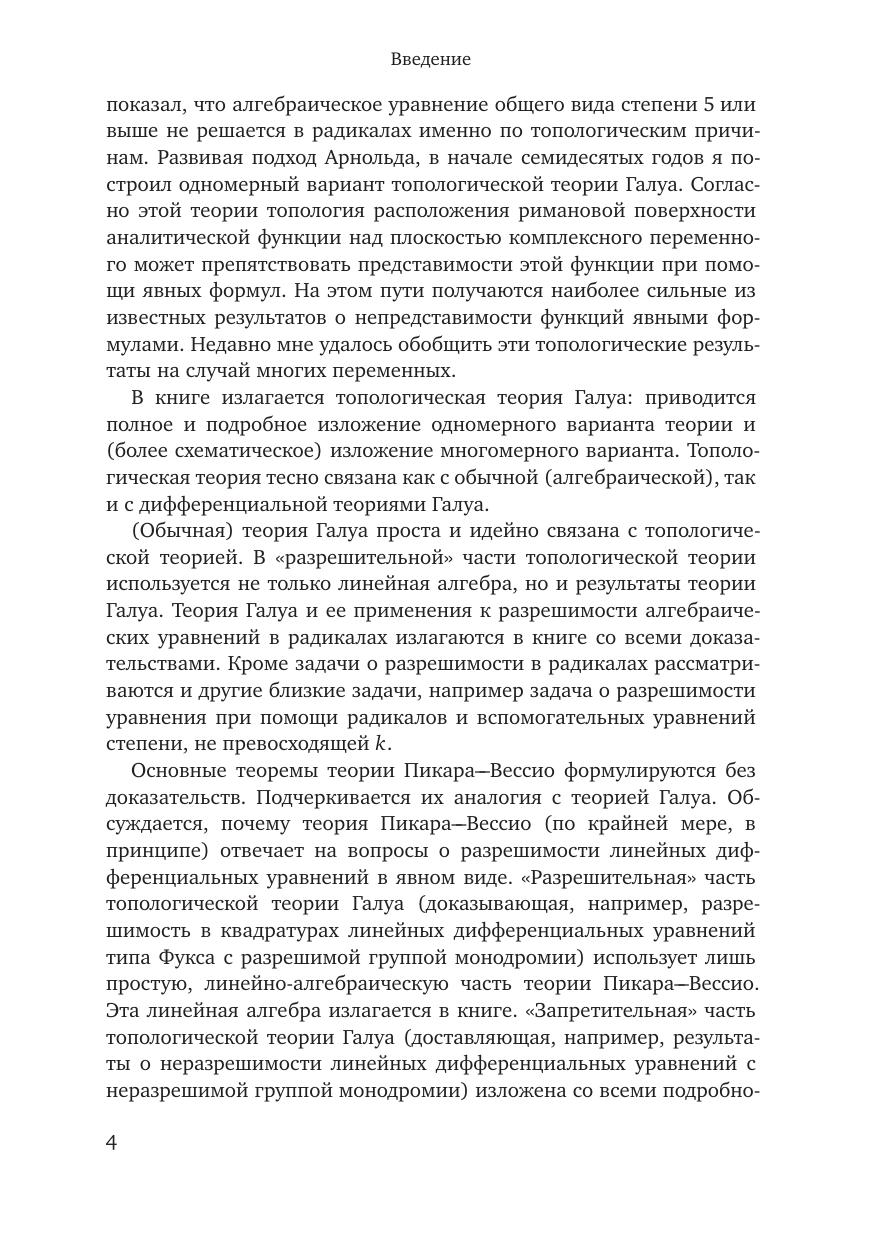 Введение

показал, что алгебраическое уравнение общего вида степени 5 или выше не решается в радикалах именно по топологическим причинам. Развивая подход Арнольда, в начале семидесятых годов я построил одномерный вариант топологической теории Галуа. Согласно этой теории топология расположения римановой поверхности аналитической функции над плоскостью комплексного переменного может препятствовать представимости этой функции при помощи явных формул. На этом пути получаются наиболее сильные из известных результатов о непредставимости функций явными формулами. Недавно мне удалось обобщить эти топологические результаты на случай многих переменных.

В книге излагается топологическая теория Галуа: приводится полное и подробное изложение одномерного варианта теории и (более схематическое) изложение многомерного варианта. Топологическая теория тесно связана как с обычной (алгебраической), так и с дифференциальной теориями Галуа.

(Обычная) теория Галуа проста и идейно связана с топологической теорией. В «разрешительной» части топологической теории используется не только линейная алгебра, но и результаты теории Галуа. Теория Галуа и ее применения к разрешимости алгебраических уравнений в радикалах излагаются в книге со всеми доказательствами. Кроме задачи о разрешимости в радикалах рассматриваются и другие близкие задачи, например задача о разрешимости уравнения при помощи радикалов и вспомогательных уравнений степени, не превосходящей $k$.

Основные теоремы теории Пикара—Вессио формулируются без доказательств. Подчеркивается их аналогия с теорией Галуа. Обсуждается, почему теория Пикара—Вессио (по крайней мере, в принципе) отвечает на вопросы о разрешимости линейных дифференциальных уравнений в явном виде. «Разрешительная» часть топологической теории Галуа (доказывающая, например, разрешимость в квадратурах линейных дифференциальных уравнений типа Фукса с разрешимой группой монодромии) использует лишь простую, линейно-алгебраическую часть теории Пикара—Вессио. Эта линейная алгебра излагается в книге. «Запретительная» часть топологической теории Галуа (доставляющая, например, результаты о неразрешимости линейных дифференциальных уравнений с неразрешимой группой монодромии) изложена со всеми подробно-

4